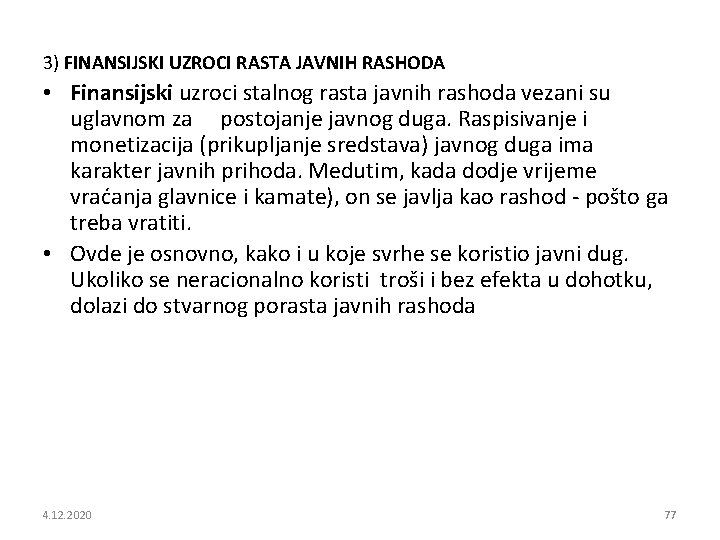 3) FINANSIJSKI UZROCI RASTA JAVNIH RASHODA

• Finansijski uzroci stalnog rasta javnih rashoda vezani su uglavnom za postojanje javnog duga. Raspisivanje i monetizacija (prikupljanje sredstava) javnog duga ima karakter javnih prihoda. Medutim, kada dodje vrijeme vraćanja glavnice i kamate), on se javlja kao rashod - pošto ga treba vratiti.

• Ovde je osnovno, kako i u koje svrhe se koristio javni dug. Ukoliko se neracionalno koristi troši i bez efekta u dohotku, dolazi do stvarnog porasta javnih rashoda

4.12.2020

77